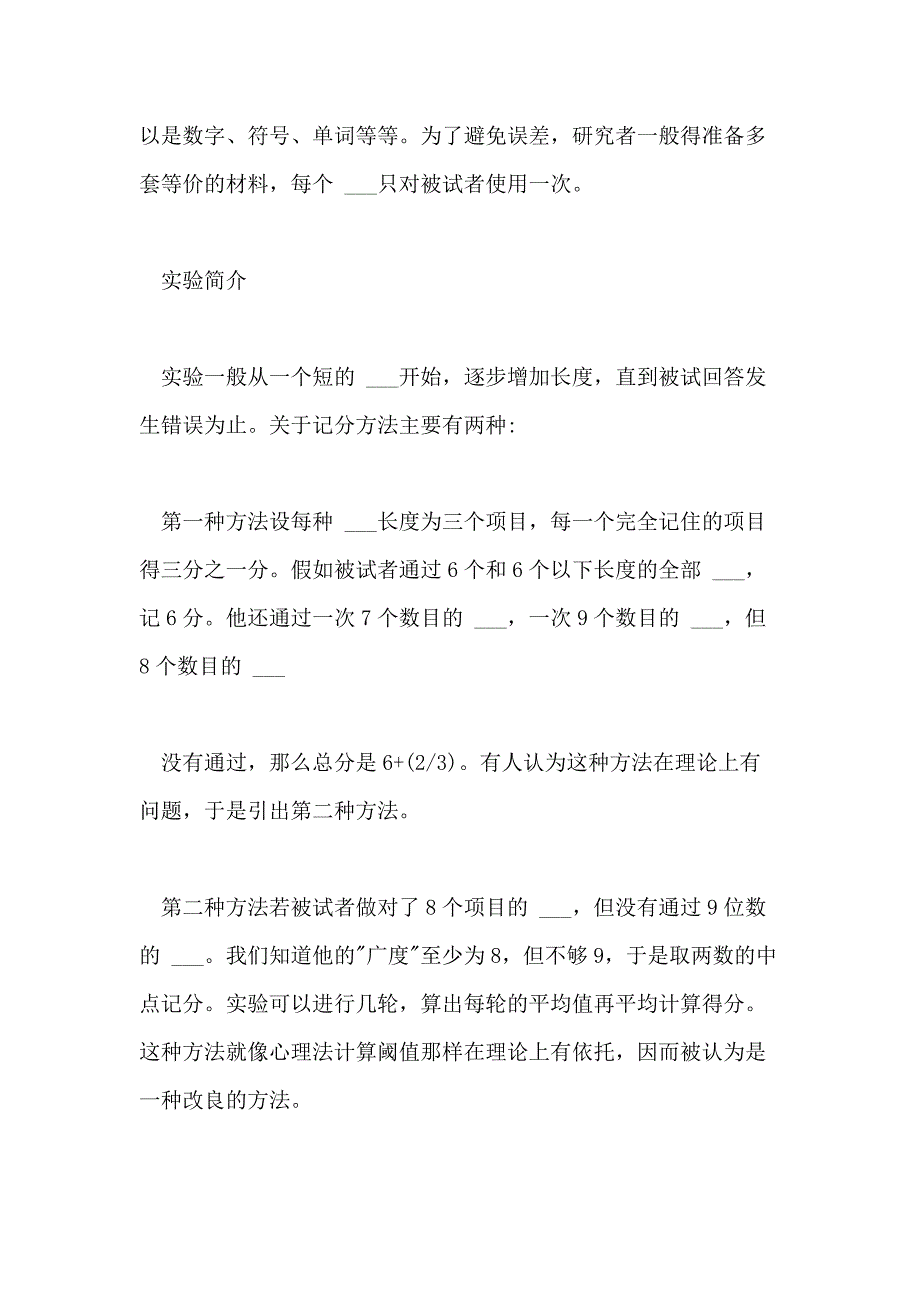 以是数字、符号、单词等等。为了避免误差，研究者一般得准备多套等价的材料，每个 ___只对被试者使用一次。

实验简介

实验一般从一个短的 ___开始，逐步增加长度，直到被试回答发生错误为止。关于记分方法主要有两种:

第一种方法设每种 ___长度为三个项目，每一个完全记住的项目得三分之一分。假如被试者通过 6 个和 6 个以下长度的全部 ___，记 6 分。他还通过一次 7 个数目的 ___，一次 9 个数目的 ___，但 8 个数目的 ___

没有通过，那么总分是 6+(2/3)。有人认为这种方法在理论上有问题，于是引出第二种方法。

第二种方法若被试者做对了 8 个项目的 ___，但没有通过 9 位数的 ___。我们知道他的"广度"至少为 8，但不够 9，于是取两数的中点记分。实验可以进行几轮，算出每轮的平均值再平均计算得分。这种方法就像心理法计算阈值那样在理论上有依托，因而被认为是一种改良的方法。